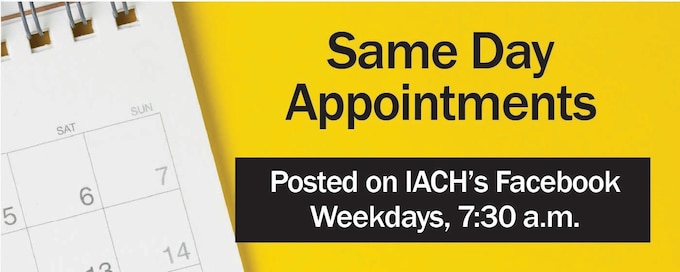 SAT SUN

5 6 7

13 14

Same Day Appointments

Posted on IACH's Facebook Weekdays, 7:30 a.m.